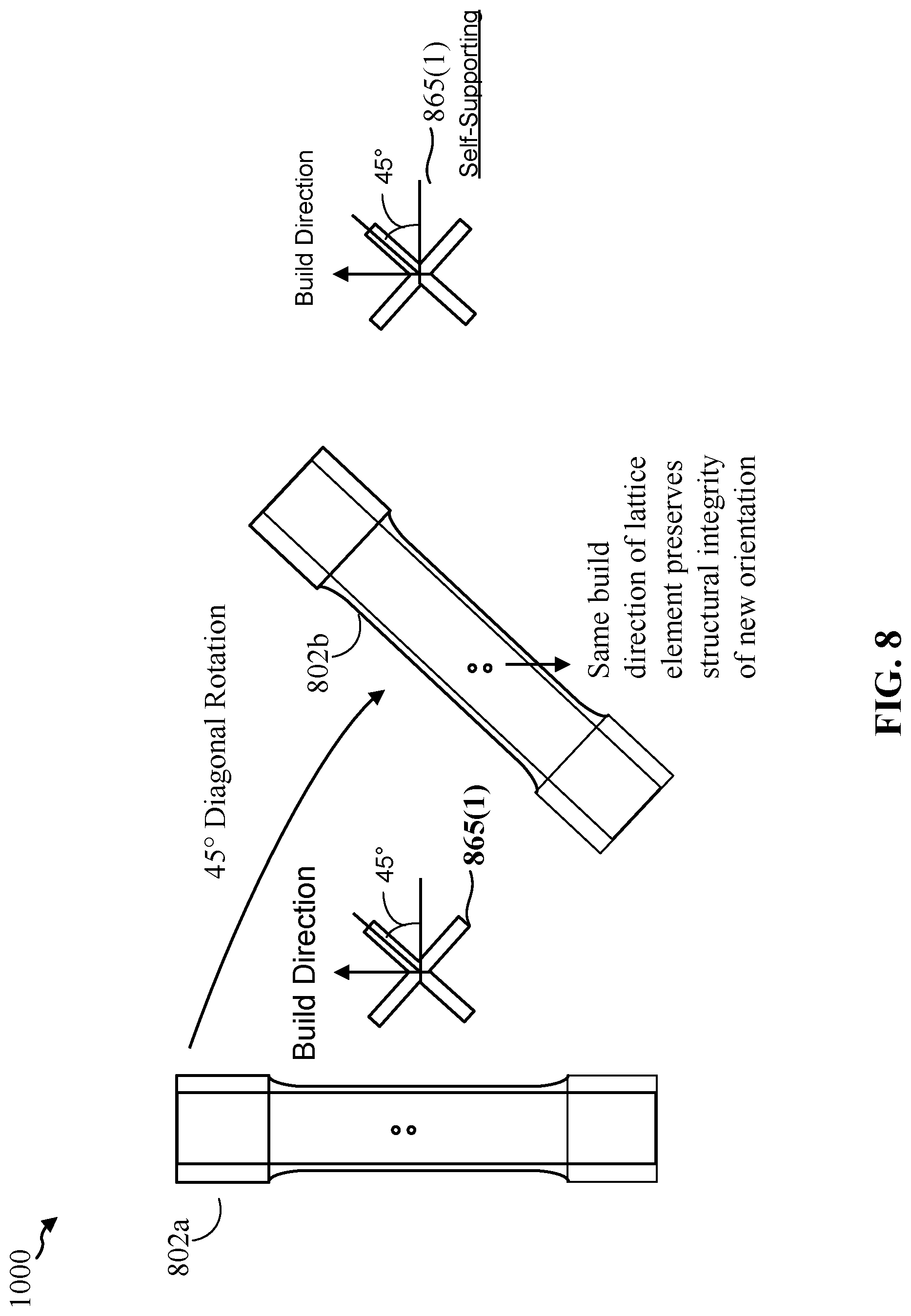 1000

802a

Build Direction

45°

865(1)

45° Diagonal Rotation

802b

Same build direction of lattice element preserves structural integrity of new orientation

Build Direction

45°

865(1)
Self-Supporting

FIG. 8